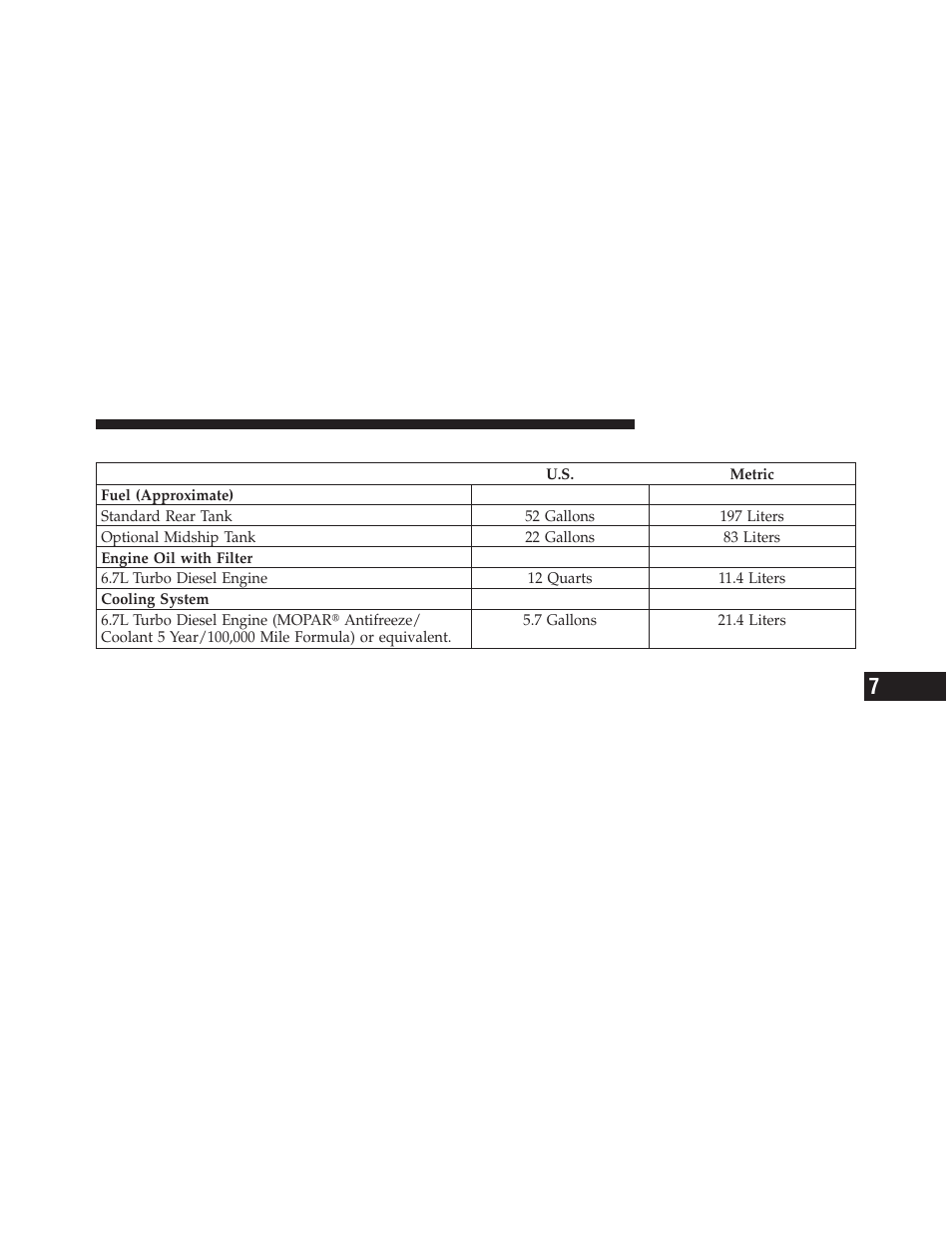 |  | U.S. | Metric |
|---|---|---|
| **Fuel (Approximate)** |  |  |
| Standard Rear Tank | 52 Gallons | 197 Liters |
| Optional Midship Tank | 22 Gallons | 83 Liters |
| **Engine Oil with Filter** |  |  |
| 6.7L Turbo Diesel Engine | 12 Quarts | 11.4 Liters |
| **Cooling System** |  |  |
| 6.7L Turbo Diesel Engine (MOPAR® Antifreeze/ Coolant 5 Year/100,000 Mile Formula) or equivalent. | 5.7 Gallons | 21.4 Liters |

7